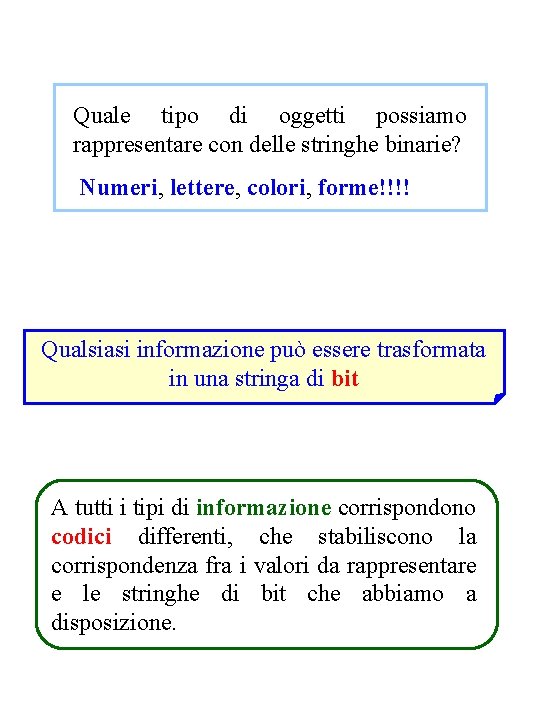 Quale tipo di oggetti possiamo rappresentare con delle stringhe binarie?

Numeri, lettere, colori, forme!!!!

Qualsiasi informazione può essere trasformata in una stringa di bit

A tutti i tipi di informazione corrispondono codici differenti, che stabiliscono la corrispondenza fra i valori da rappresentare e le stringhe di bit che abbiamo a disposizione.